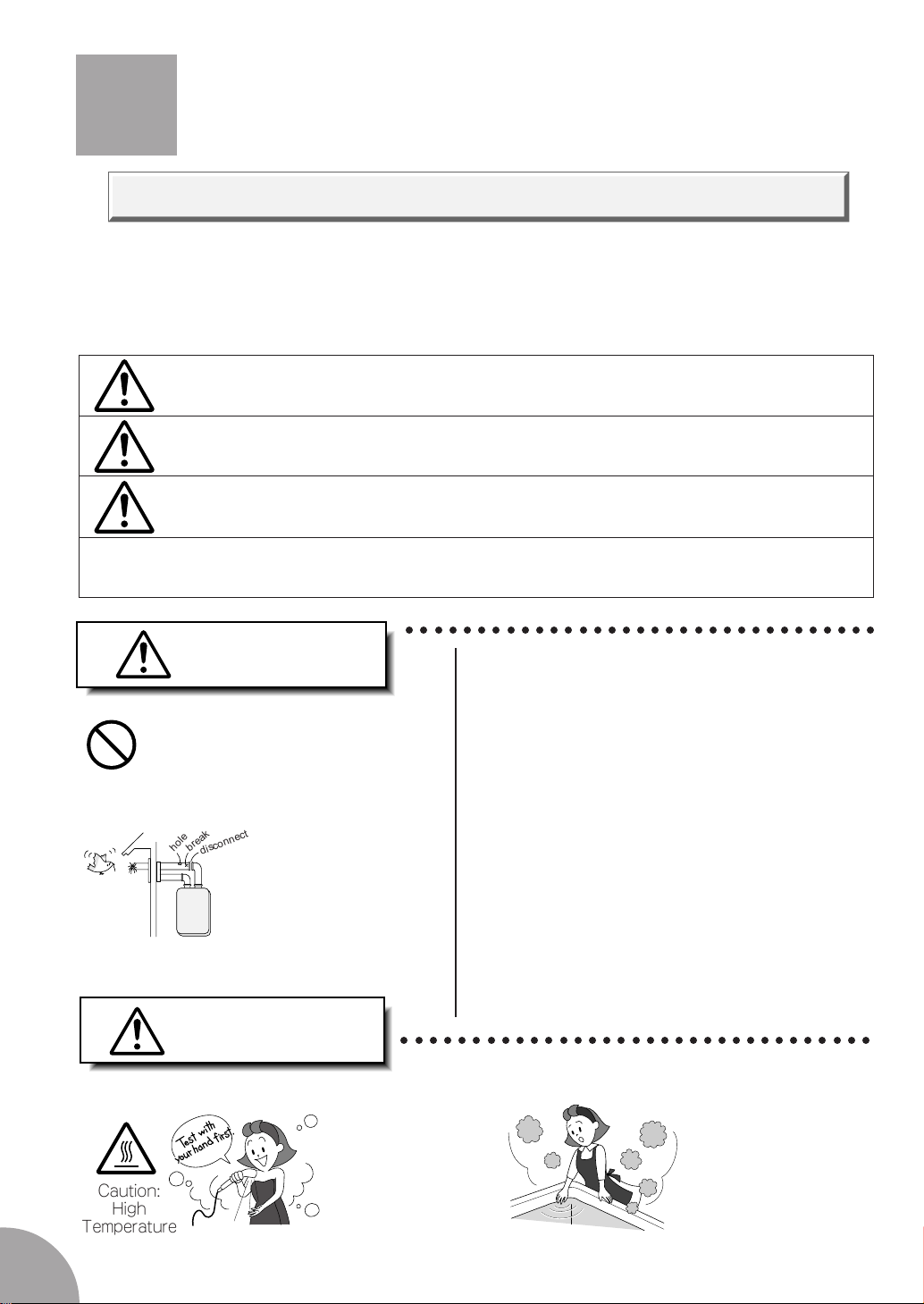 hole
break
disconnect

Test with your hand first.

Caution: High Temperature